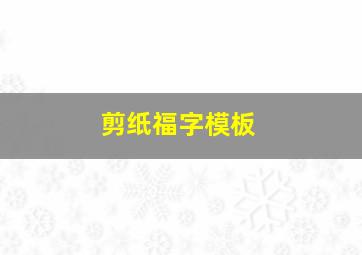 剪纸福字模板